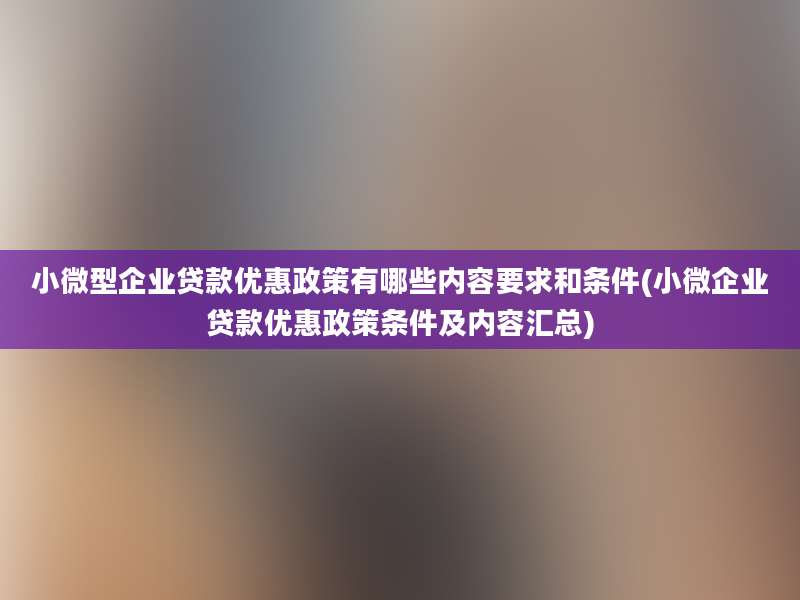 小微型企业贷款优惠政策有哪些内容要求和条件(小微企业贷款优惠政策条件及内容汇总)